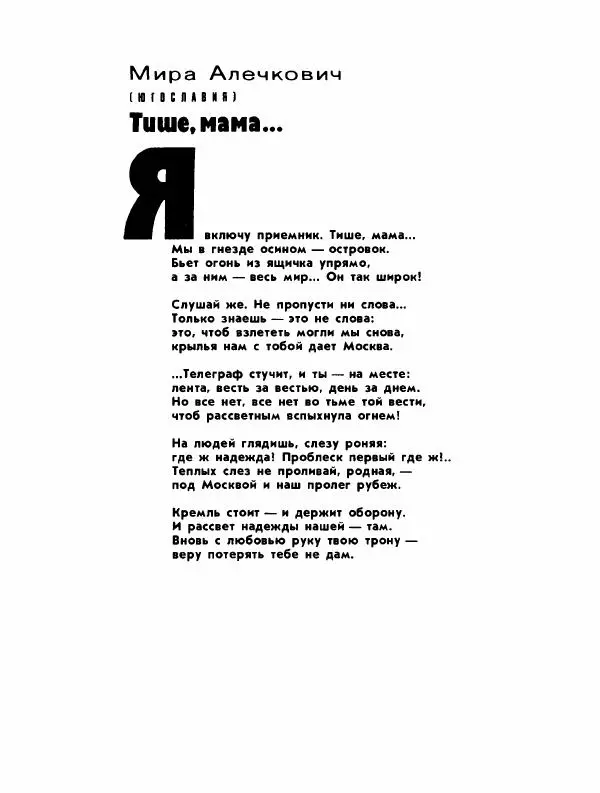 Мира Алечкович

(ЮГОСЛАВИЯ)

Тише, мама...

Я включу приемник. Тише, мама...
Мы в гнезде осином — островок.
Бьет огонь из ящичка упрямо,
а за ним — весь мир... Он так широк!

Слушай же. Не пропусти ни слова...
Только знаешь — это не слова:
это, чтоб взлететь могли мы снова,
крылья нам с тобой дает Москва.

...Телеграф стучит, и ты — на месте:
лента, весть за вестью, день за днем.
Но все нет, все нет во тьме той вести,
чтоб рассветным вспыхнула огнем!

На людей глядишь, слезу роняя:
где ж надежда! Проблеск первый где ж!..
Теплых слез не проливай, родная, —
под Москвой и наш пролег рубеж.

Кремль стоит — и держит оборону.
И рассвет надежды нашей — там.
Вновь с любовью руку твою трону —
веру потерять тебе не дам.